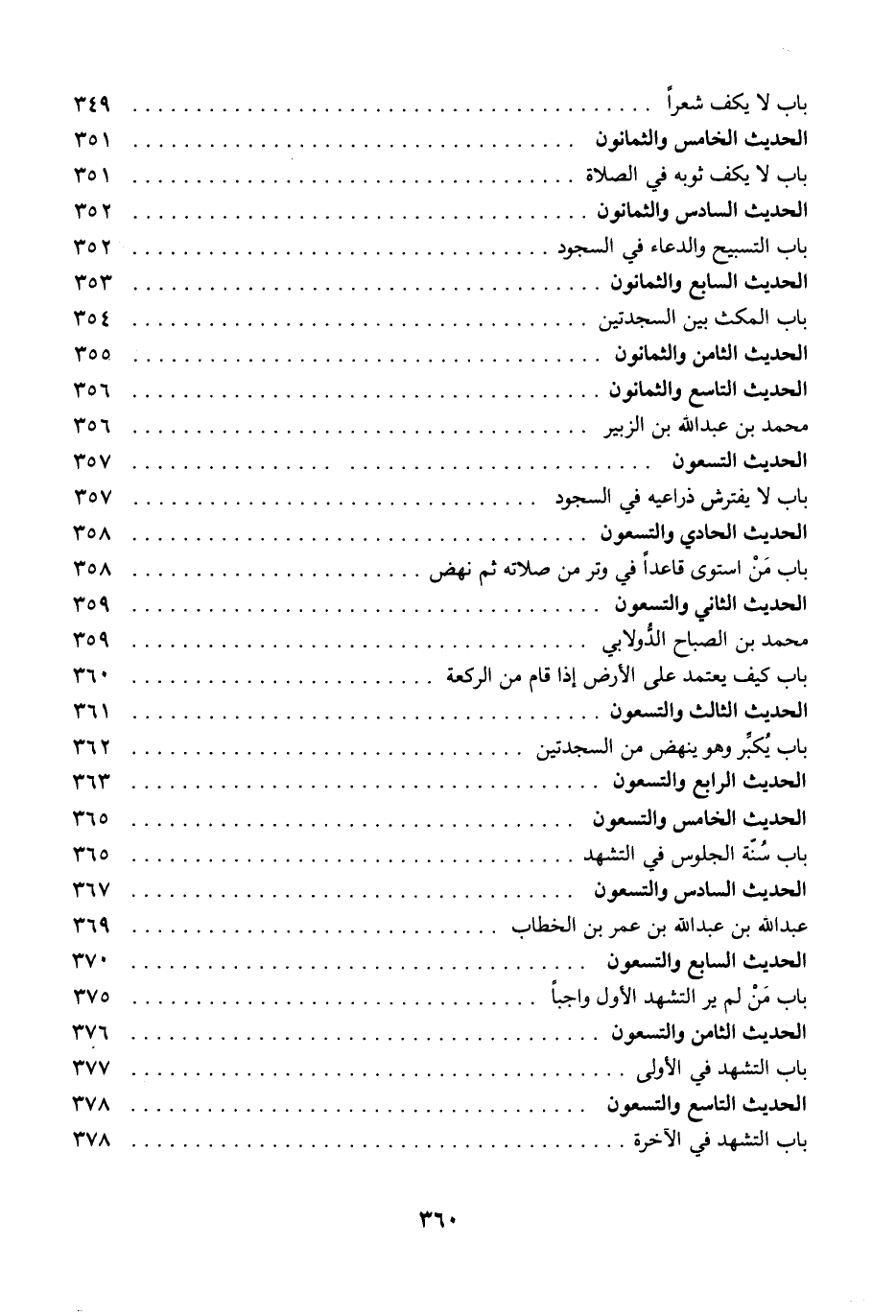 باب لا يكف شعراً ........ ٣٤٩
الحديث الخامس والثمانون ........ ٣٥١
باب لا يكف ثوبه في الصلاة ........ ٣٥١
الحديث السادس والثمانون ........ ٣٥٢
باب التسبيح والدعاء في السجود ........ ٣٥٢
الحديث السابع والثمانون ........ ٣٥٣
باب المكث بين السجدتين ........ ٣٥٤
الحديث الثامن والثمانون ........ ٣٥٥
الحديث التاسع والثمانون ........ ٣٥٦
محمد بن عبدالله بن الزبير ........ ٣٥٦
الحديث التسعون ........ ٣٥٧
باب لا يفترش ذراعيه في السجود ........ ٣٥٧
الحديث الحادي والتسعون ........ ٣٥٨
باب مَنْ استوى قاعداً في وتر من صلاته ثم نهض ........ ٣٥٨
الحديث الثاني والتسعون ........ ٣٥٩
محمد بن الصباح الدُّولابي ........ ٣٥٩
باب كيف يعتمد على الأرض إذا قام من الركعة ........ ٣٦٠
الحديث الثالث والتسعون ........ ٣٦١
باب يُكبِّر وهو ينهض من السجدتين ........ ٣٦٢
الحديث الرابع والتسعون ........ ٣٦٣
الحديث الخامس والتسعون ........ ٣٦٥
باب سُنّة الجلوس في التشهد ........ ٣٦٥
الحديث السادس والتسعون ........ ٣٦٧
عبدالله بن عبدالله بن عمر بن الخطاب ........ ٣٦٩
الحديث السابع والتسعون ........ ٣٧٠
باب مَنْ لم ير التشهد الأول واجباً ........ ٣٧٥
الحديث الثامن والتسعون ........ ٣٧٦
باب التشهد في الأولى ........ ٣٧٧
الحديث التاسع والتسعون ........ ٣٧٨
باب التشهد في الآخرة ........ ٣٧٨

٣٦٠